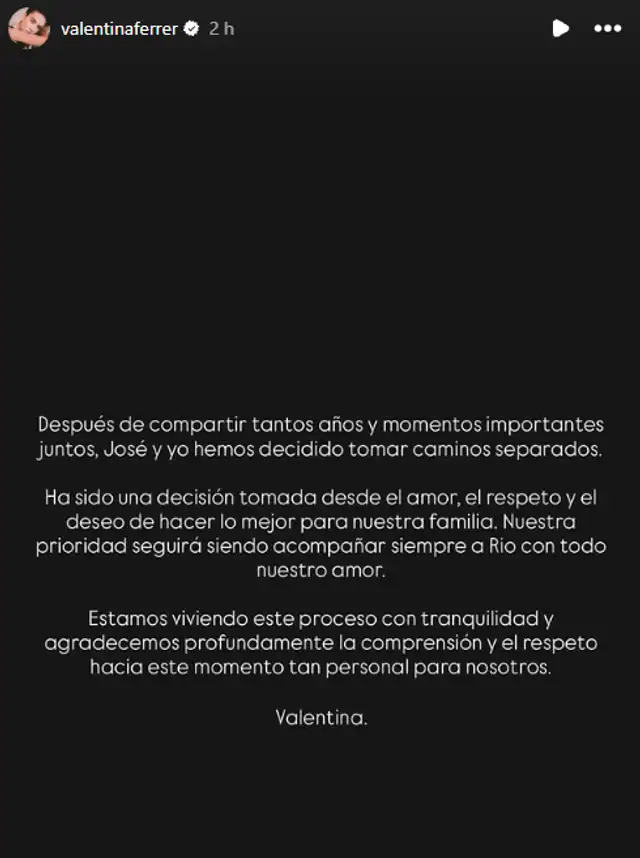 valentinaferrer 2 h

Después de compartir tantos años y momentos importantes juntos, José y yo hemos decidido tomar caminos separados.

Ha sido una decisión tomada desde el amor, el respeto y el deseo de hacer lo mejor para nuestra familia. Nuestra prioridad seguirá siendo acompañar siempre a Rio con todo nuestro amor.

Estamos viviendo este proceso con tranquilidad y agradecemos profundamente la comprensión y el respeto hacia este momento tan personal para nosotros.

Valentina.